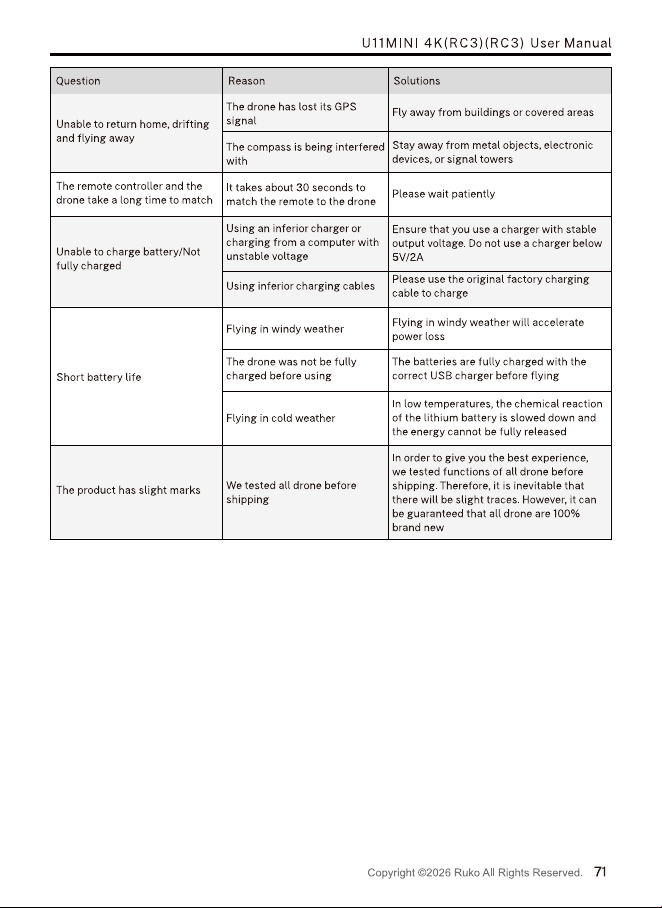 U11MINI 4K(RC3)(RC3) User Manual

| Question | Reason | Solutions |
|---|---|---|
| Unable to return home, drifting and flying away | The drone has lost its GPS signal | Fly away from buildings or covered areas |
| | The compass is being interfered with | Stay away from metal objects, electronic devices, or signal towers |
| The remote controller and the drone take a long time to match | It takes about 30 seconds to match the remote to the drone | Please wait patiently |
| Unable to charge battery/Not fully charged | Using an inferior charger or charging from a computer with unstable voltage | Ensure that you use a charger with stable output voltage. Do not use a charger below 5V/2A |
| | Using inferior charging cables | Please use the original factory charging cable to charge |
| Short battery life | Flying in windy weather | Flying in windy weather will accelerate power loss |
| | The drone was not be fully charged before using | The batteries are fully charged with the correct USB charger before flying |
| | Flying in cold weather | In low temperatures, the chemical reaction of the lithium battery is slowed down and the energy cannot be fully released |
| The product has slight marks | We tested all drone before shipping | In order to give you the best experience, we tested functions of all drone before shipping. Therefore, it is inevitable that there will be slight traces. However, it can be guaranteed that all drone are 100% brand new |

Copyright ©2026 Ruko All Rights Reserved. 71